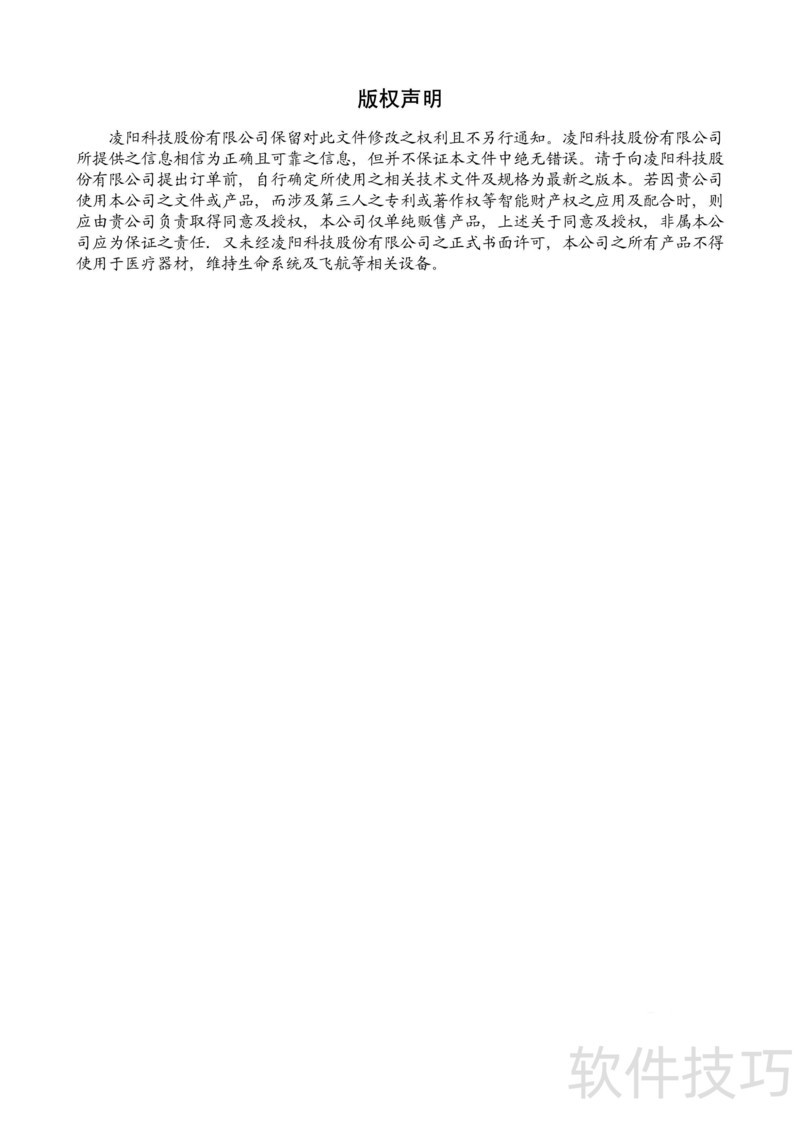 版权声明

凌阳科技股份有限公司保留对此文件修改之权利且不另行通知。凌阳科技股份有限公司所提供之信息相信为正确且可靠之信息，但并不保证本文件中绝无错误。请于向凌阳科技股份有限公司提出订单前，自行确定所使用之相关技术文件及规格为最新之版本。若因贵公司使用本公司之文件或产品，而涉及第三人之专利或著作权等智能财产权之应用及配合时，则应由贵公司负责取得同意及授权，本公司仅单纯贩售产品，上述关于同意及授权，非属本公司应为保证之责任．又未经凌阳科技股份有限公司之正式书面许可，本公司之所有产品不得使用于医疗器材，维持生命系统及飞航等相关设备。

软件技巧